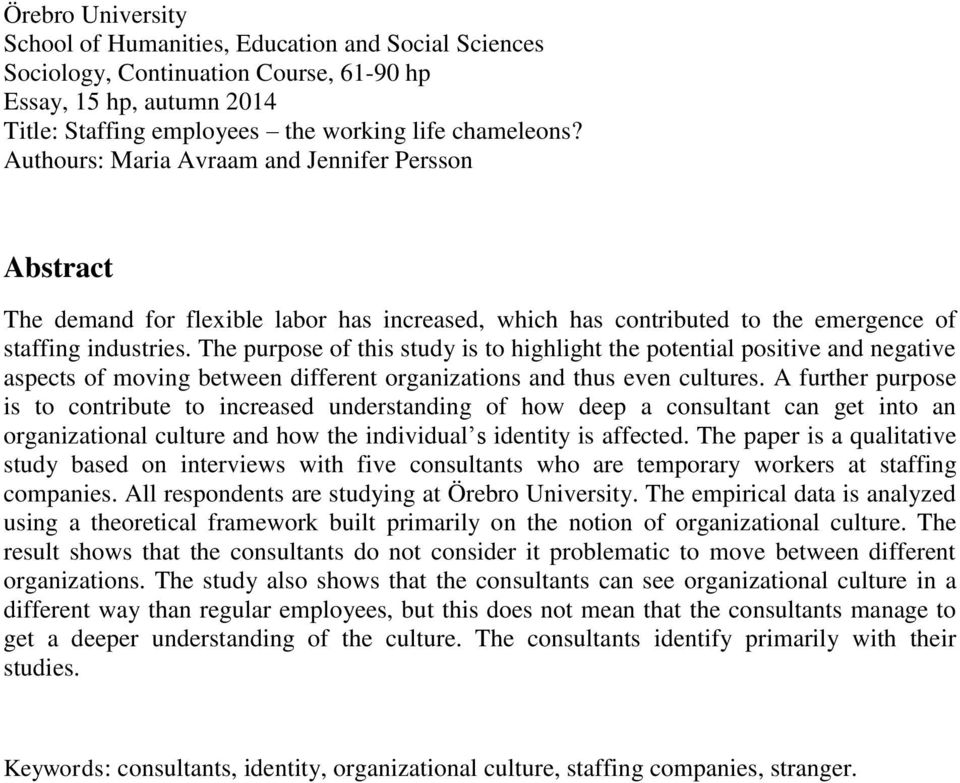 Örebro University
School of Humanities, Education and Social Sciences
Sociology, Continuation Course, 61-90 hp
Essay, 15 hp, autumn 2014
Title: Staffing employees – the working life chameleons?
Authours: Maria Avraam and Jennifer Persson

Abstract

The demand for flexible labor has increased, which has contributed to the emergence of staffing industries. The purpose of this study is to highlight the potential positive and negative aspects of moving between different organizations and thus even cultures. A further purpose is to contribute to increased understanding of how deep a consultant can get into an organizational culture and how the individual's identity is affected. The paper is a qualitative study based on interviews with five consultants who are temporary workers at staffing companies. All respondents are studying at Örebro University. The empirical data is analyzed using a theoretical framework built primarily on the notion of organizational culture. The result shows that the consultants do not consider it problematic to move between different organizations. The study also shows that the consultants can see organizational culture in a different way than regular employees, but this does not mean that the consultants manage to get a deeper understanding of the culture. The consultants identify primarily with their studies.

Keywords: consultants, identity, organizational culture, staffing companies, stranger.